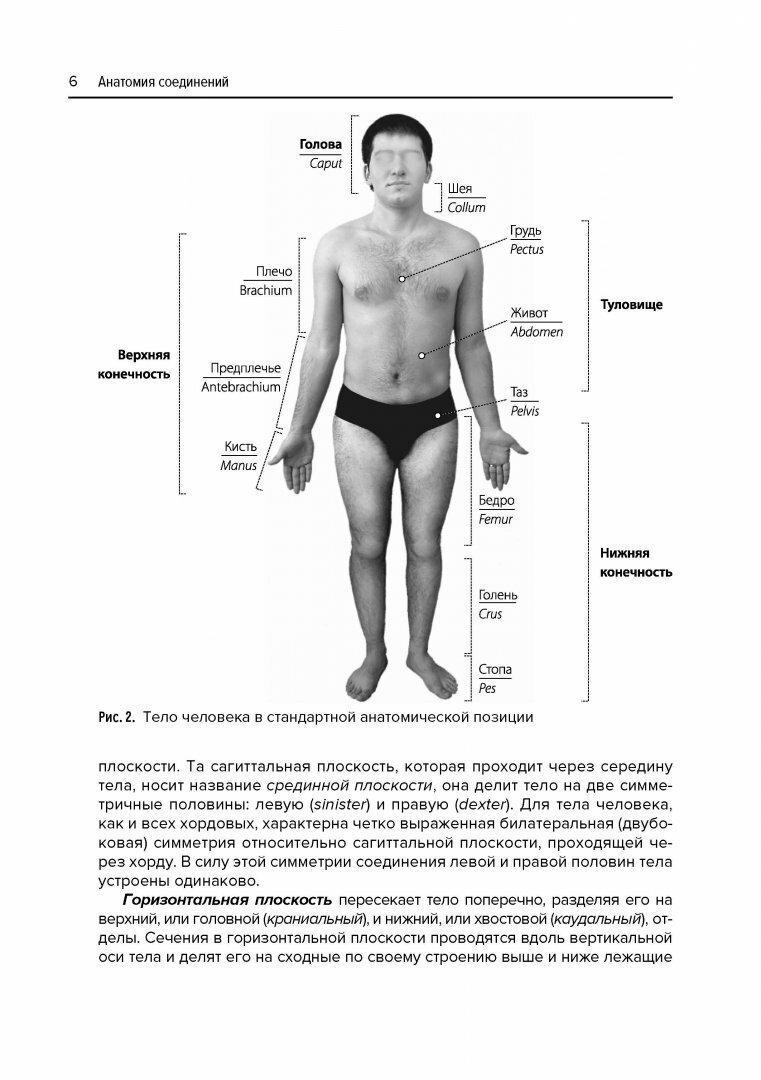 6 Анатомия соединений

Голова
Caput

Шея
Collum

Грудь
Pectus

Плечо
Brachium

Живот
Abdomen

Туловище

Верхняя конечность

Предплечье
Antebrachium

Таз
Pelvis

Кисть
Manus

Бедро
Femur

Нижняя конечность

Голень
Crus

Стопа
Pes

Рис. 2. Тело человека в стандартной анатомической позиции

плоскости. Та сагиттальная плоскость, которая проходит через середину тела, носит название срединной плоскости, она делит тело на две симметричные половины: левую (sinister) и правую (dexter). Для тела человека, как и всех хордовых, характерна четко выраженная билатеральная (двубоковая) симметрия относительно сагиттальной плоскости, проходящей через хорду. В силу этой симметрии соединения левой и правой половин тела устроены одинаково.

Горизонтальная плоскость пересекает тело поперечно, разделяя его на верхний, или головной (краниальный), и нижний, или хвостовой (каудальный), отделы. Сечения в горизонтальной плоскости проводятся вдоль вертикальной оси тела и делят его на сходные по своему строению выше и ниже лежащие